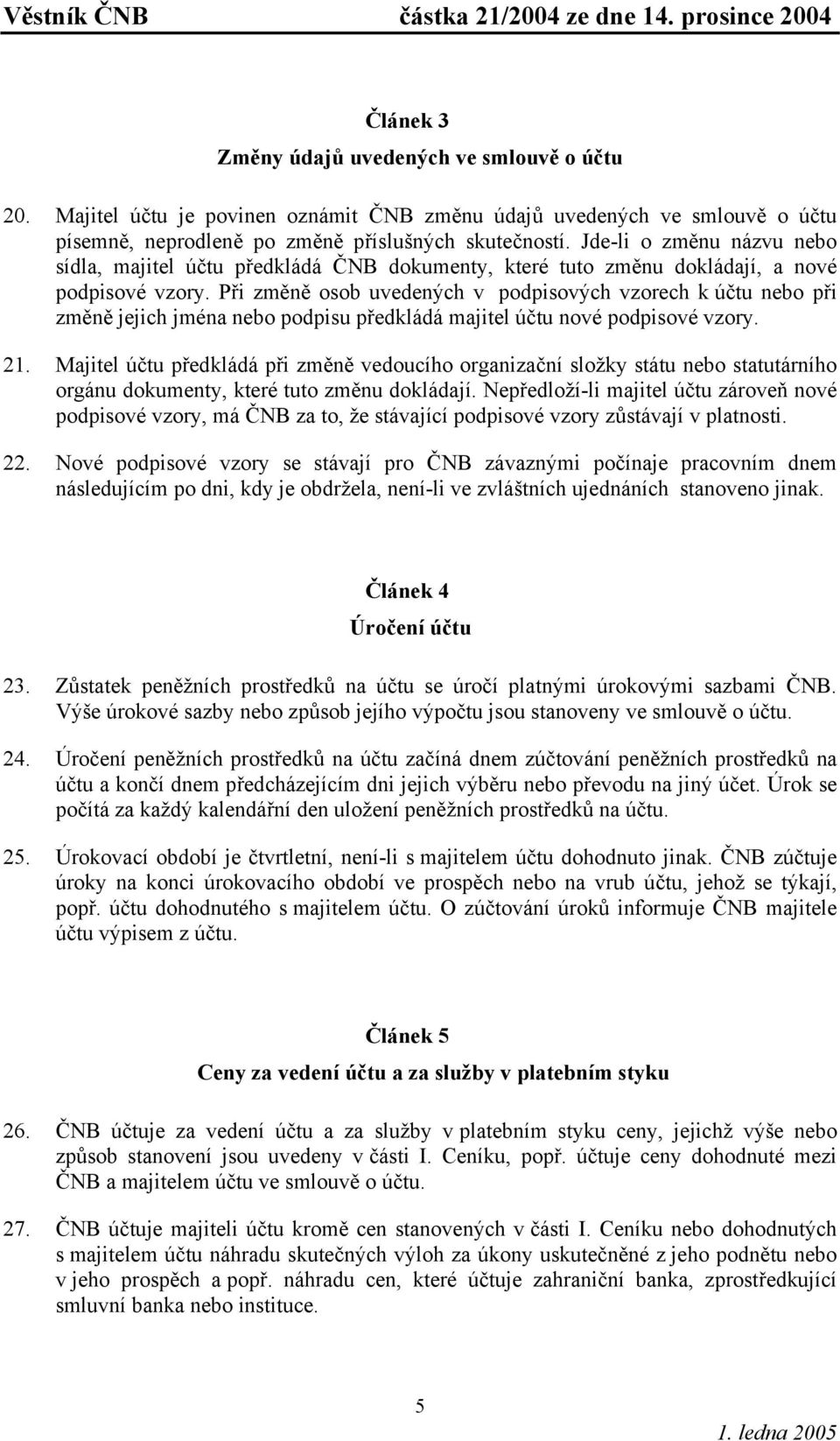 Věstník ČNB částka 21/2004 ze dne 14. prosince 2004

Článek 3
Změny údajů uvedených ve smlouvě o účtu

20. Majitel účtu je povinen oznámit ČNB změnu údajů uvedených ve smlouvě o účtu písemně, neprodleně po změně příslušných skutečností. Jde-li o změnu názvu nebo sídla, majitel účtu předkládá ČNB dokumenty, které tuto změnu dokládají, a nové podpisové vzory. Při změně osob uvedených v podpisových vzorech k účtu nebo při změně jejich jména nebo podpisu předkládá majitel účtu nové podpisové vzory.

21. Majitel účtu předkládá při změně vedoucího organizační složky státu nebo statutárního orgánu dokumenty, které tuto změnu dokládají. Nepředloží-li majitel účtu zároveň nové podpisové vzory, má ČNB za to, že stávající podpisové vzory zůstávají v platnosti.

22. Nové podpisové vzory se stávají pro ČNB závaznými počínaje pracovním dnem následujícím po dni, kdy je obdržela, není-li ve zvláštních ujednáních stanoveno jinak.

Článek 4
Úročení účtu

23. Zůstatek peněžních prostředků na účtu se úročí platnými úrokovými sazbami ČNB. Výše úrokové sazby nebo způsob jejího výpočtu jsou stanoveny ve smlouvě o účtu.

24. Úročení peněžních prostředků na účtu začíná dnem zúčtování peněžních prostředků na účtu a končí dnem předcházejícím dni jejich výběru nebo převodu na jiný účet. Úrok se počítá za každý kalendářní den uložení peněžních prostředků na účtu.

25. Úrokovací období je čtvrtletní, není-li s majitelem účtu dohodnuto jinak. ČNB zúčtuje úroky na konci úrokovacího období ve prospěch nebo na vrub účtu, jehož se týkají, popř. účtu dohodnutého s majitelem účtu. O zúčtování úroků informuje ČNB majitele účtu výpisem z účtu.

Článek 5
Ceny za vedení účtu a za služby v platebním styku

26. ČNB účtuje za vedení účtu a za služby v platebním styku ceny, jejichž výše nebo způsob stanovení jsou uvedeny v části I. Ceníku, popř. účtuje ceny dohodnuté mezi ČNB a majitelem účtu ve smlouvě o účtu.

27. ČNB účtuje majiteli účtu kromě cen stanovených v části I. Ceníku nebo dohodnutých s majitelem účtu náhradu skutečných výloh za úkony uskutečněné z jeho podnětu nebo v jeho prospěch a popř. náhradu cen, které účtuje zahraniční banka, zprostředkující smluvní banka nebo instituce.

5

1. ledna 2005